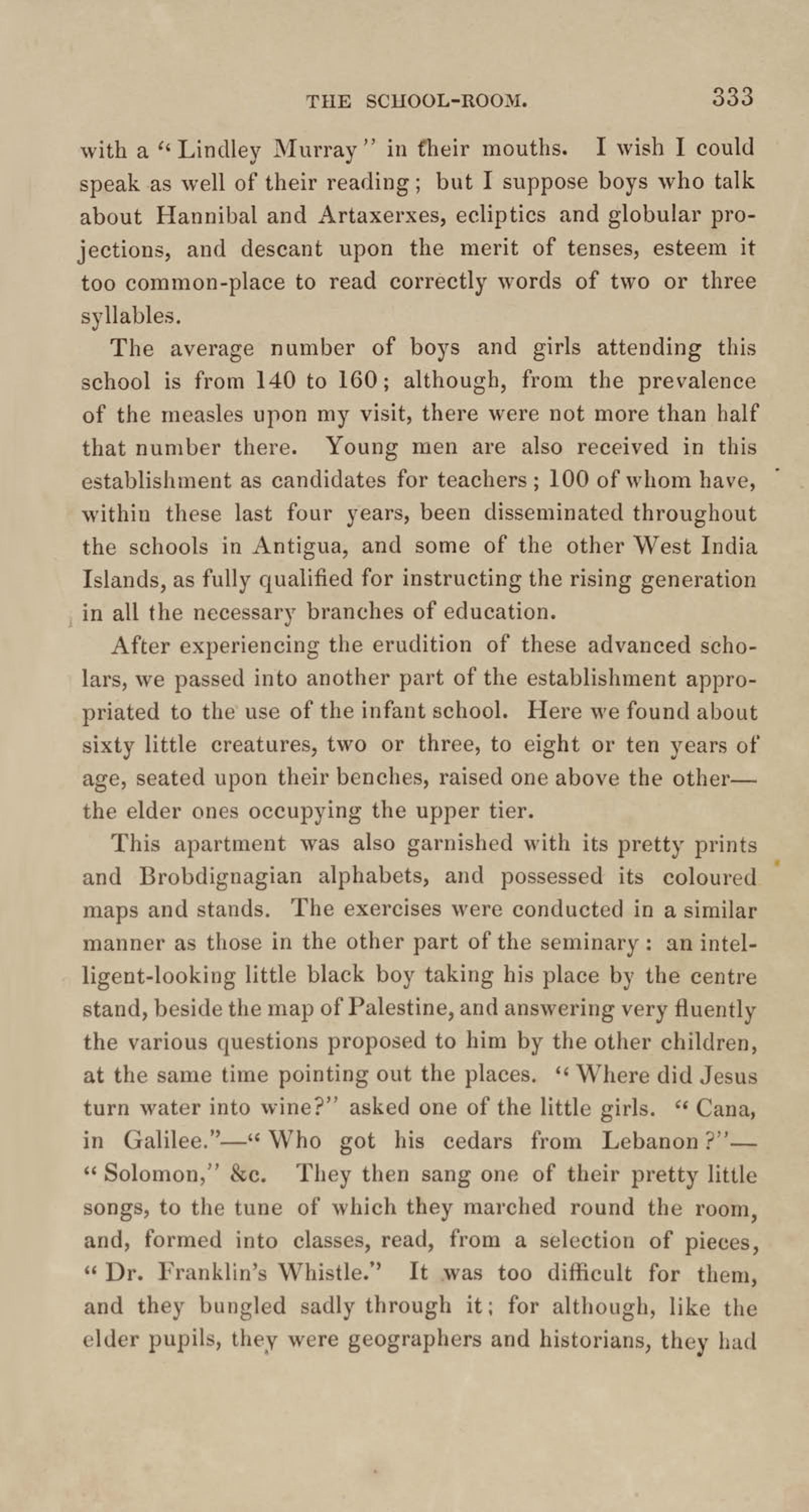 THE SCHOOL-ROOM. 333

with a "Lindley Murray" in their mouths. I wish I could speak as well of their reading; but I suppose boys who talk about Hannibal and Artaxerxes, ecliptics and globular projections, and descant upon the merit of tenses, esteem it too common-place to read correctly words of two or three syllables.

The average number of boys and girls attending this school is from 140 to 160; although, from the prevalence of the measles upon my visit, there were not more than half that number there. Young men are also received in this establishment as candidates for teachers; 100 of whom have, within these last four years, been disseminated throughout the schools in Antigua, and some of the other West India Islands, as fully qualified for instructing the rising generation in all the necessary branches of education.

After experiencing the erudition of these advanced scholars, we passed into another part of the establishment appropriated to the use of the infant school. Here we found about sixty little creatures, two or three, to eight or ten years of age, seated upon their benches, raised one above the other—the elder ones occupying the upper tier.

This apartment was also garnished with its pretty prints and Brobdignagian alphabets, and possessed its coloured maps and stands. The exercises were conducted in a similar manner as those in the other part of the seminary: an intelligent-looking little black boy taking his place by the centre stand, beside the map of Palestine, and answering very fluently the various questions proposed to him by the other children, at the same time pointing out the places. "Where did Jesus turn water into wine?" asked one of the little girls. "Cana, in Galilee."—"Who got his cedars from Lebanon?"—"Solomon," &c. They then sang one of their pretty little songs, to the tune of which they marched round the room, and, formed into classes, read, from a selection of pieces, "Dr. Franklin's Whistle." It was too difficult for them, and they bungled sadly through it; for although, like the elder pupils, they were geographers and historians, they had